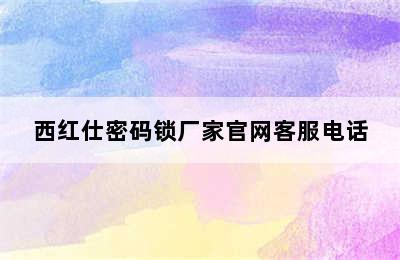 西红仕密码锁厂家官网客服电话